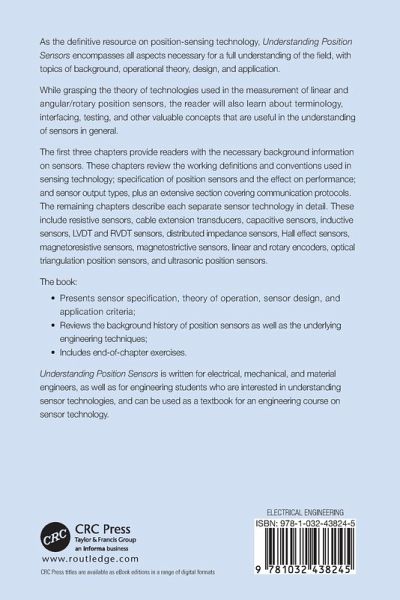 As the definitive resource on position-sensing technology, Understanding Position Sensors encompasses all aspects necessary for a full understanding of the field, with topics of background, operational theory, design, and application.

While grasping the theory of technologies used in the measurement of linear and angular/rotary position sensors, the reader will also learn about terminology, interfacing, testing, and other valuable concepts that are useful in the understanding of sensors in general.

The first three chapters provide readers with the necessary background information on sensors. These chapters review the working definitions and conventions used in sensing technology; specification of position sensors and the effect on performance; and sensor output types, plus an extensive section covering communication protocols. The remaining chapters describe each separate sensor technology in detail. These include resistive sensors, cable extension transducers, capacitive sensors, inductive sensors, LVDT and RVDT sensors, distributed impedance sensors, Hall effect sensors, magnetoresistive sensors, magnetostrictive sensors, linear and rotary encoders, optical triangulation position sensors, and ultrasonic position sensors.

The book:

• Presents sensor specification, theory of operation, sensor design, and application criteria;
• Reviews the background history of position sensors as well as the underlying engineering techniques;
• Includes end-of-chapter exercises.

Understanding Position Sensors is written for electrical, mechanical, and material engineers, as well as for engineering students who are interested in understanding sensor technologies, and can be used as a textbook for an engineering course on sensor technology.

CRC
CRC Press
Taylor & Francis Group
an informa business
www.routledge.com

CRC Press titles are available as eBook editions in a range of digital formats

ELECTRICAL ENGINEERING
ISBN: 978-1-032-43824-5

9 781032 438245